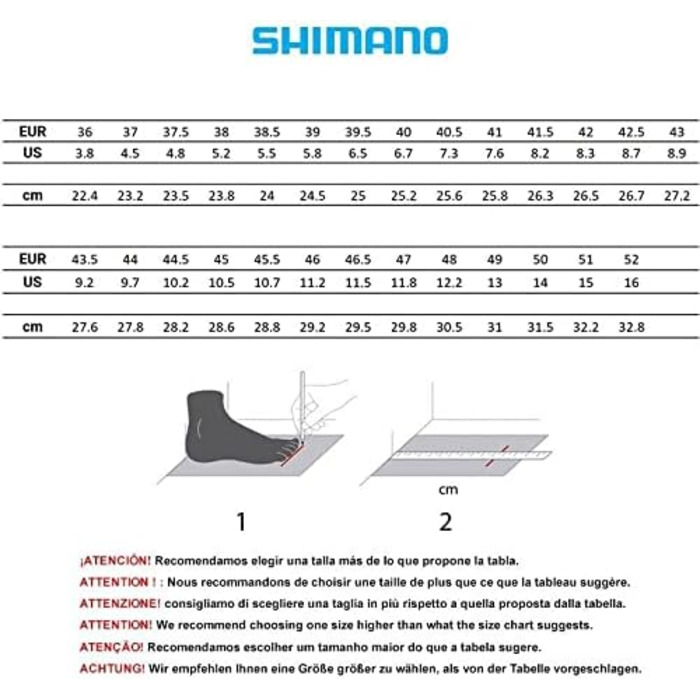 SHIMANO

| EUR | 36 | 37 | 37.5 | 38 | 38.5 | 39 | 39.5 | 40 | 40.5 | 41 | 41.5 | 42 | 42.5 | 43 |
|---|---|---|---|---|---|---|---|---|---|---|---|---|---|---|
| US | 3.8 | 4.5 | 4.8 | 5.2 | 5.5 | 5.8 | 6.5 | 6.7 | 7.3 | 7.6 | 8.2 | 8.3 | 8.7 | 8.9 |
| cm | 22.4 | 23.2 | 23.5 | 23.8 | 24 | 24.5 | 25 | 25.2 | 25.6 | 25.8 | 26.3 | 26.5 | 26.7 | 27.2 |

| EUR | 43.5 | 44 | 44.5 | 45 | 45.5 | 46 | 46.5 | 47 | 48 | 49 | 50 | 51 | 52 |
|---|---|---|---|---|---|---|---|---|---|---|---|---|---|
| US | 9.2 | 9.7 | 10.2 | 10.5 | 10.7 | 11.2 | 11.5 | 11.8 | 12.2 | 13 | 14 | 15 | 16 |
| cm | 27.6 | 27.8 | 28.2 | 28.6 | 28.8 | 29.2 | 29.5 | 29.8 | 30.5 | 31 | 31.5 | 32.2 | 32.8 |

cm

1

2

¡ATENCIÓN! Recomendamos elegir una talla más de lo que propone la tabla.
ATTENTION ! : Nous recommandons de choisir une taille de plus que ce que la tableau suggère.
ATTENZIONE! consigliamo di scegliere una taglia in più rispetto a quella proposta dalla tabella.
ATTENTION! We recommend choosing one size higher than what the size chart suggests.
ATENÇÃO! Recomendamos escolher um tamanho maior do que a tabela sugere.
ACHTUNG! Wir empfehlen Ihnen eine Größe größer zu wählen, als von der Tabelle vorgeschlagen.